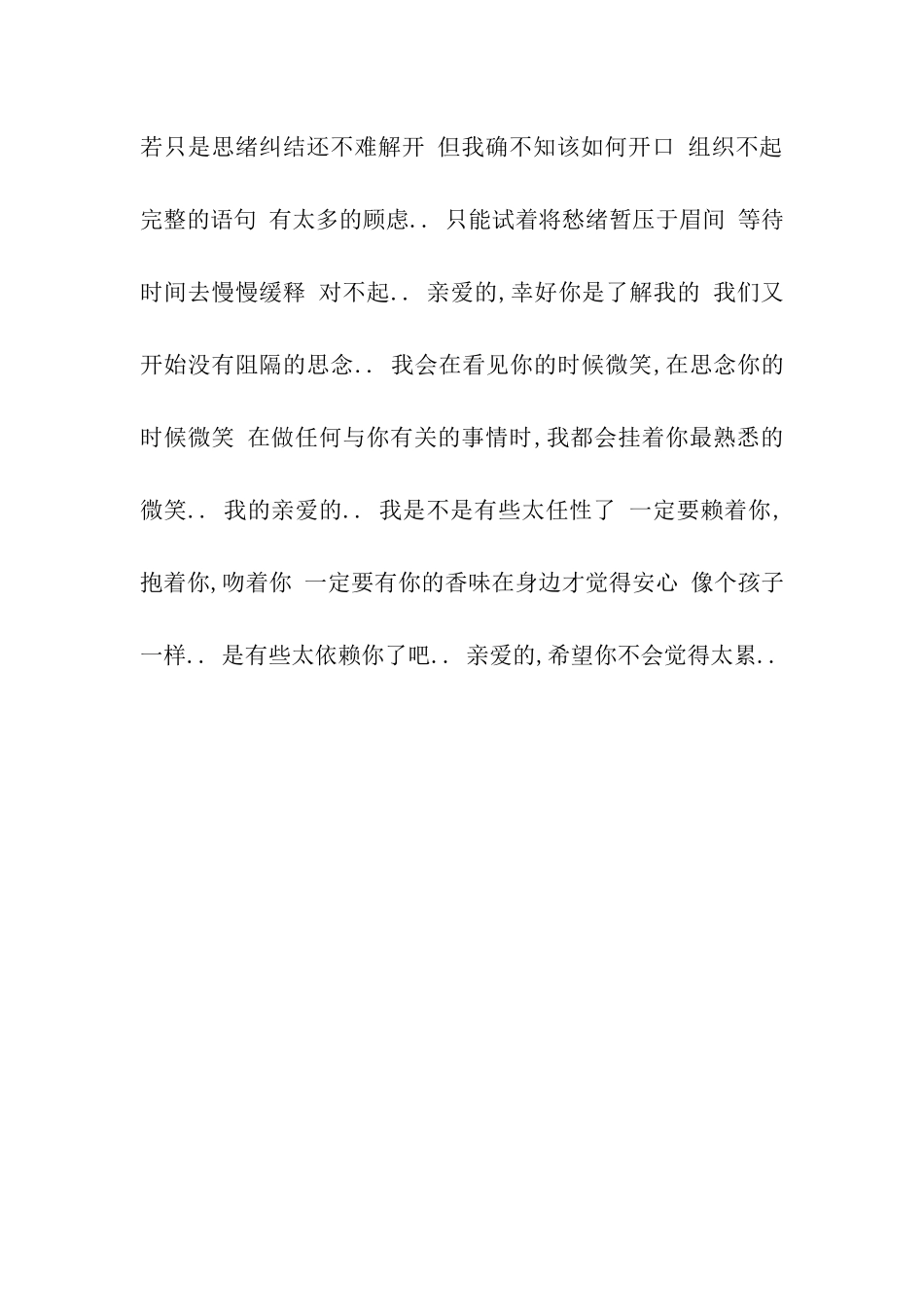 若只是思绪纠结还不难解开 但我确不知该如何开口 组织不起完整的语句 有太多的顾虑.. 只能试着将愁绪暂压于眉间 等待时间去慢慢缓释 对不起.. 亲爱的,幸好你是了解我的 我们又开始没有阻隔的思念.. 我会在看见你的时候微笑,在思念你的时候微笑 在做任何与你有关的事情时,我都会挂着你最熟悉的微笑.. 我的亲爱的.. 我是不是有些太任性了 一定要赖着你,抱着你,吻着你 一定要有你的香味在身边才觉得安心 像个孩子一样.. 是有些太依赖你了吧.. 亲爱的,希望你不会觉得太累..